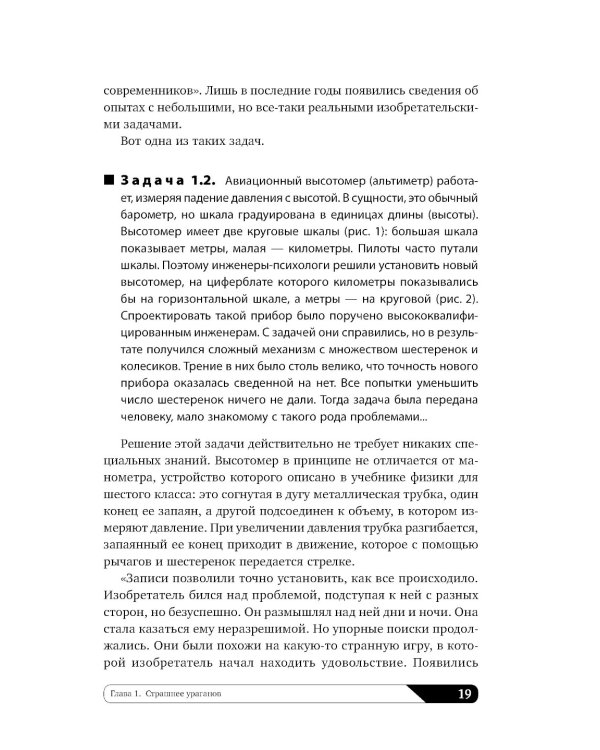 современников». Лишь в последние годы появились сведения об опытах с небольшими, но все-таки реальными изобретательскими задачами.

Вот одна из таких задач.

■ Задача 1.2. Авиационный высотомер (альтиметр) работает, измеряя падение давления с высотой. В сущности, это обычный барометр, но шкала градуирована в единицах длины (высоты). Высотомер имеет две круговые шкалы (рис. 1): большая шкала показывает метры, малая — километры. Пилоты часто путали шкалы. Поэтому инженеры-психологи решили установить новый высотомер, на циферблате которого километры показывались бы на горизонтальной шкале, а метры — на круговой (рис. 2). Спроектировать такой прибор было поручено высококвалифицированным инженерам. С задачей они справились, но в результате получился сложный механизм с множеством шестеренок и колесиков. Трение в них было столь велико, что точность нового прибора оказалась сведенной на нет. Все попытки уменьшить число шестеренок ничего не дали. Тогда задача была передана человеку, мало знакомому с такого рода проблемами...

Решение этой задачи действительно не требует никаких специальных знаний. Высотомер в принципе не отличается от манометра, устройство которого описано в учебнике физики для шестого класса: это согнутая в дугу металлическая трубка, один конец ее запаян, а другой подсоединен к объему, в котором измеряют давление. При увеличении давления трубка разгибается, запаянный ее конец приходит в движение, которое с помощью рычагов и шестеренок передается стрелке.

«Записи позволили точно установить, как все происходило. Изобретатель бился над проблемой, подступая к ней с разных сторон, но безуспешно. Он размышлял над ней дни и ночи. Она стала казаться ему неразрешимой. Но упорные поиски продолжались. Они были похожи на какую-то странную игру, в которой изобретатель начал находить удовольствие. Появились

Глава 1. Страшнее ураганов 19